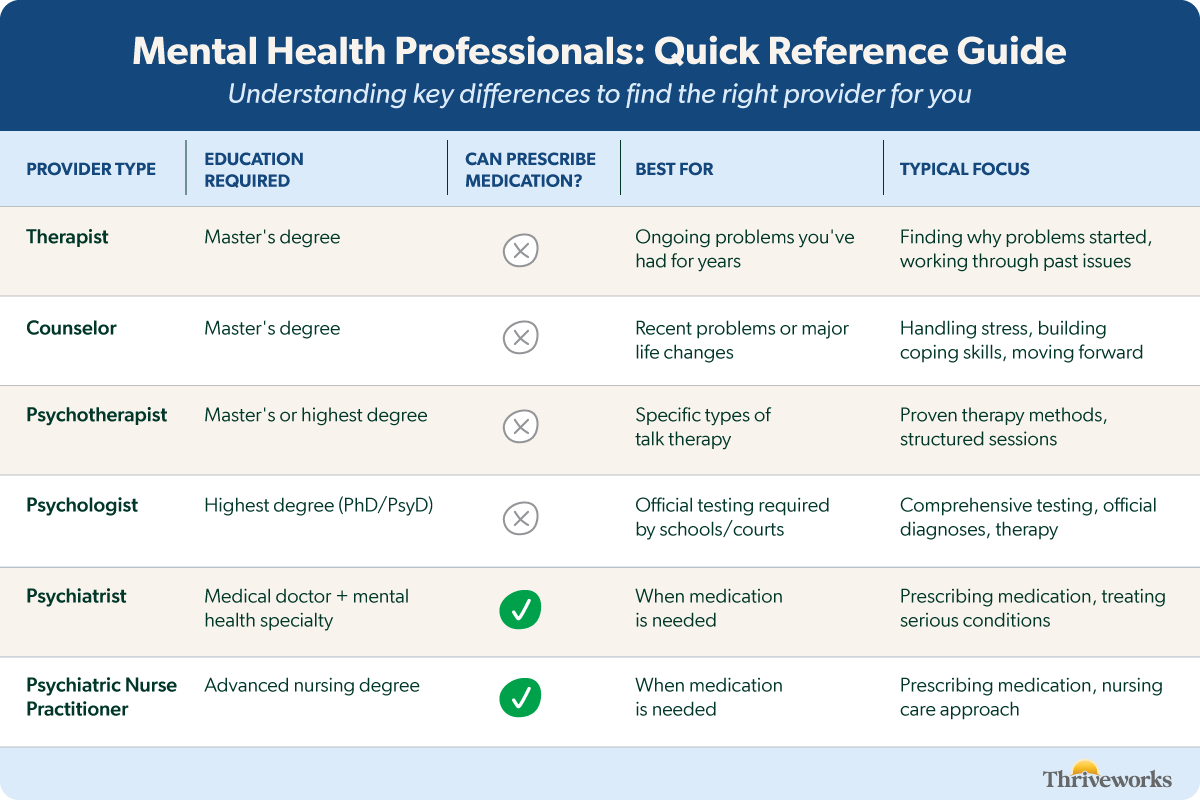 Mental Health Professionals: Quick Reference Guide

Understanding key differences to find the right provider for you

| PROVIDER TYPE | EDUCATION REQUIRED | CAN PRESCRIBE MEDICATION? | BEST FOR | TYPICAL FOCUS |
|---|---|---|---|---|
| Therapist | Master's degree | ✗ | Ongoing problems you've had for years | Finding why problems started, working through past issues |
| Counselor | Master's degree | ✗ | Recent problems or major life changes | Handling stress, building coping skills, moving forward |
| Psychotherapist | Master's or highest degree | ✗ | Specific types of talk therapy | Proven therapy methods, structured sessions |
| Psychologist | Highest degree (PhD/PsyD) | ✗ | Official testing required by schools/courts | Comprehensive testing, official diagnoses, therapy |
| Psychiatrist | Medical doctor + mental health specialty | ✓ | When medication is needed | Prescribing medication, treating serious conditions |
| Psychiatric Nurse Practitioner | Advanced nursing degree | ✓ | When medication is needed | Prescribing medication, nursing care approach |

Thriveworks